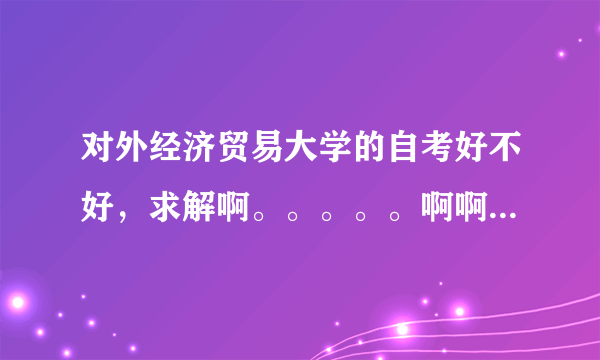 对外经济贸易大学的自考好不好，求解啊。。。。。啊啊...